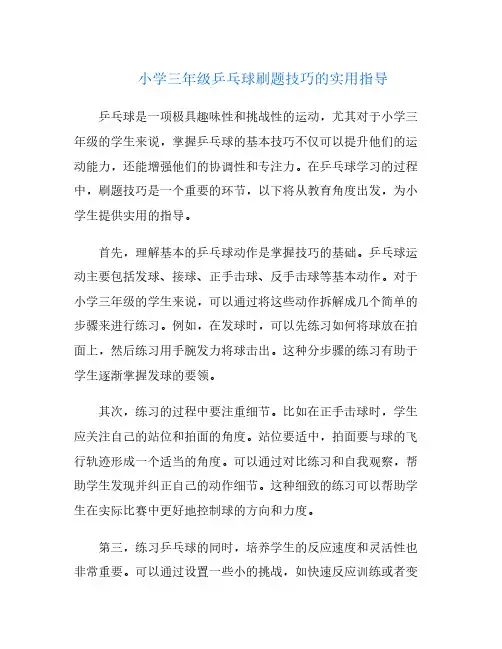 小学三年级乒乓球刷题技巧的实用指导

乒乓球是一项极具趣味性和挑战性的运动，尤其对于小学三年级的学生来说，掌握乒乓球的基本技巧不仅可以提升他们的运动能力，还能增强他们的协调性和专注力。在乒乓球学习的过程中，刷题技巧是一个重要的环节，以下将从教育角度出发，为小学生提供实用的指导。

首先，理解基本的乒乓球动作是掌握技巧的基础。乒乓球运动主要包括发球、接球、正手击球、反手击球等基本动作。对于小学三年级的学生来说，可以通过将这些动作拆解成几个简单的步骤来进行练习。例如，在发球时，可以先练习如何将球放在拍面上，然后练习用手腕发力将球击出。这种分步骤的练习有助于学生逐渐掌握发球的要领。

其次，练习的过程中要注重细节。比如在正手击球时，学生应关注自己的站位和拍面的角度。站位要适中，拍面要与球的飞行轨迹形成一个适当的角度。可以通过对比练习和自我观察，帮助学生发现并纠正自己的动作细节。这种细致的练习可以帮助学生在实际比赛中更好地控制球的方向和力度。

第三，练习乒乓球的同时，培养学生的反应速度和灵活性也非常重要。可以通过设置一些小的挑战，如快速反应训练或者变